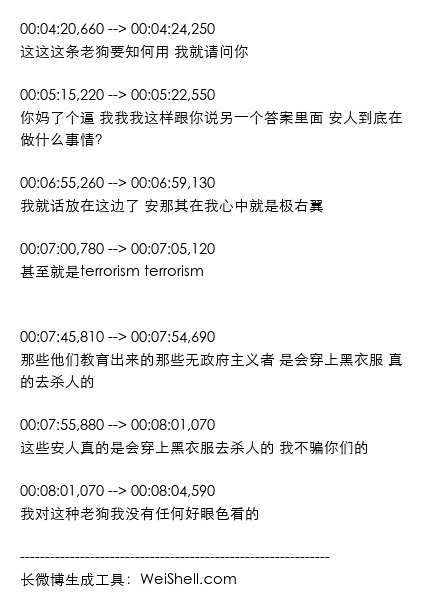 00:04:20,660 --> 00:04:24,250
这这这条老狗要知何用 我就请问你

00:05:15,220 --> 00:05:22,550
你妈了个逼 我我我这样跟你说另一个答案里面 安人到底在做什么事情?

00:06:55,260 --> 00:06:59,130
我就话放在这边了 安那其在我心中就是极右翼

00:07:00,780 --> 00:07:05,120
甚至就是terrorism terrorism

00:07:45,810 --> 00:07:54,690
那些他们教育出来的那些无政府主义者 是会穿上黑衣服 真的去杀人的

00:07:55,880 --> 00:08:01,070
这些安人真的是会穿上黑衣服去杀人的 我不骗你们的

00:08:01,070 --> 00:08:04,590
我对这种老狗我没有任何好眼色看的

------------------------------------------------------------

长微博生成工具：WeiShell.com